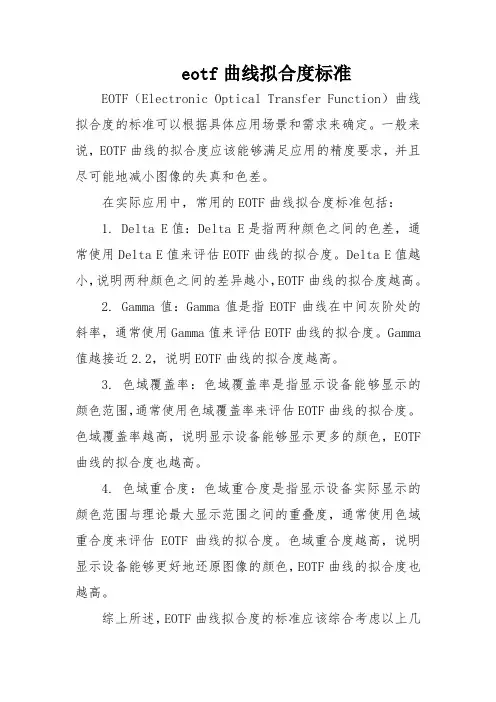 eotf 曲线拟合度标准

EOTF（Electronic Optical Transfer Function）曲线拟合度的标准可以根据具体应用场景和需求来确定。一般来说，EOTF 曲线的拟合度应该能够满足应用的精度要求，并且尽可能地减小图像的失真和色差。

在实际应用中，常用的 EOTF 曲线拟合度标准包括：

1. Delta E 值：Delta E 是指两种颜色之间的色差，通常使用 Delta E 值来评估 EOTF 曲线的拟合度。Delta E 值越小，说明两种颜色之间的差异越小，EOTF 曲线的拟合度越高。

2. Gamma 值：Gamma 值是指 EOTF 曲线在中间灰阶处的斜率，通常使用 Gamma 值来评估 EOTF 曲线的拟合度。Gamma 值越接近 2.2，说明 EOTF 曲线的拟合度越高。

3. 色域覆盖率：色域覆盖率是指显示设备能够显示的颜色范围，通常使用色域覆盖率来评估 EOTF 曲线的拟合度。色域覆盖率越高，说明显示设备能够显示更多的颜色，EOTF 曲线的拟合度也越高。

4. 色域重合度：色域重合度是指显示设备实际显示的颜色范围与理论最大显示范围之间的重叠度，通常使用色域重合度来评估 EOTF 曲线的拟合度。色域重合度越高，说明显示设备能够更好地还原图像的颜色，EOTF 曲线的拟合度也越高。

综上所述，EOTF 曲线拟合度的标准应该综合考虑以上几